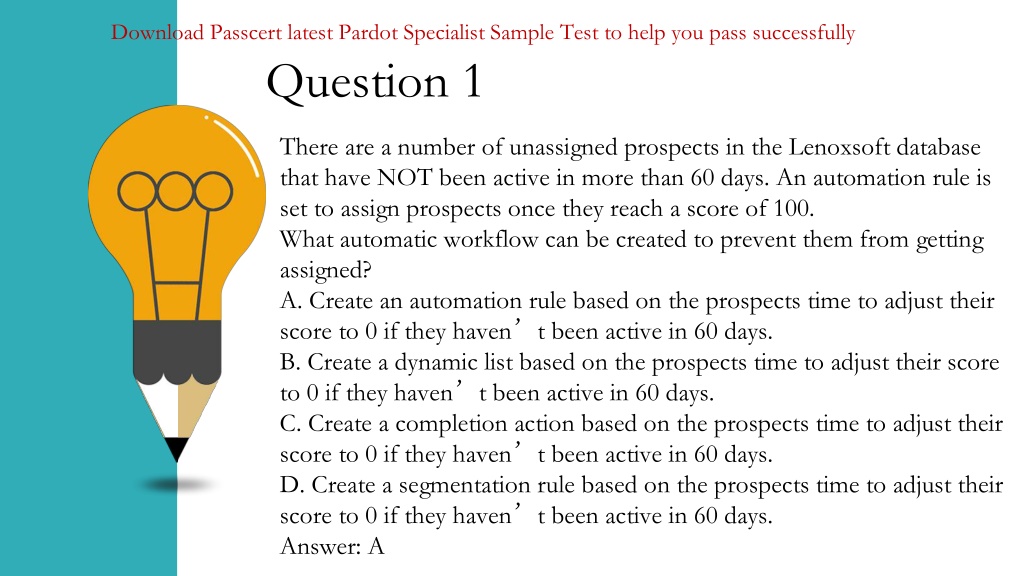 Download Passcert latest Pardot Specialist Sample Test to help you pass successfully

Question 1

There are a number of unassigned prospects in the Lenoxsoft database that have NOT been active in more than 60 days. An automation rule is set to assign prospects once they reach a score of 100.
What automatic workflow can be created to prevent them from getting assigned?
A. Create an automation rule based on the prospects time to adjust their score to 0 if they haven’t been active in 60 days.
B. Create a dynamic list based on the prospects time to adjust their score to 0 if they haven’t been active in 60 days.
C. Create a completion action based on the prospects time to adjust their score to 0 if they haven’t been active in 60 days.
D. Create a segmentation rule based on the prospects time to adjust their score to 0 if they haven’t been active in 60 days.
Answer: A